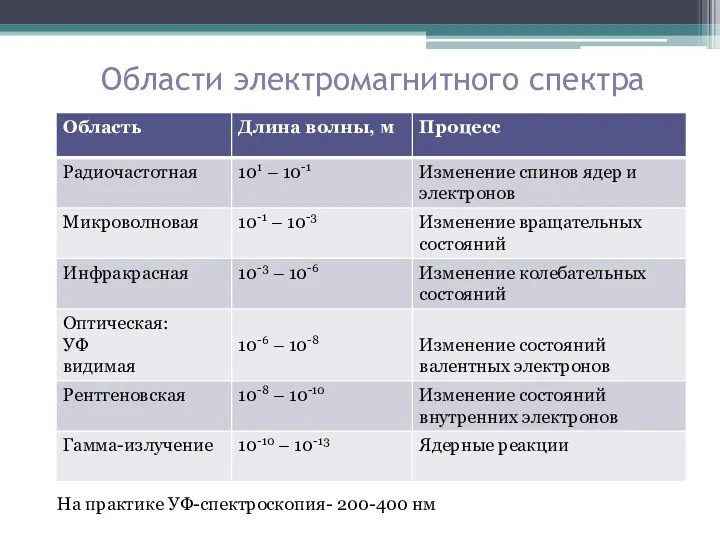 Области электромагнитного спектра

| Область | Длина волны, м | Процесс |
|---|---|---|
| Радиочастотная | $10^{1} – 10^{-1}$ | Изменение спинов ядер и электронов |
| Микроволновая | $10^{-1} – 10^{-3}$ | Изменение вращательных состояний |
| Инфракрасная | $10^{-3} – 10^{-6}$ | Изменение колебательных состояний |
| Оптическая: УФ видимая | $10^{-6} – 10^{-8}$ | Изменение состояний валентных электронов |
| Рентгеновская | $10^{-8} – 10^{-10}$ | Изменение состояний внутренних электронов |
| Гамма-излучение | $10^{-10} – 10^{-13}$ | Ядерные реакции |

На практике УФ-спектроскопия- 200-400 нм